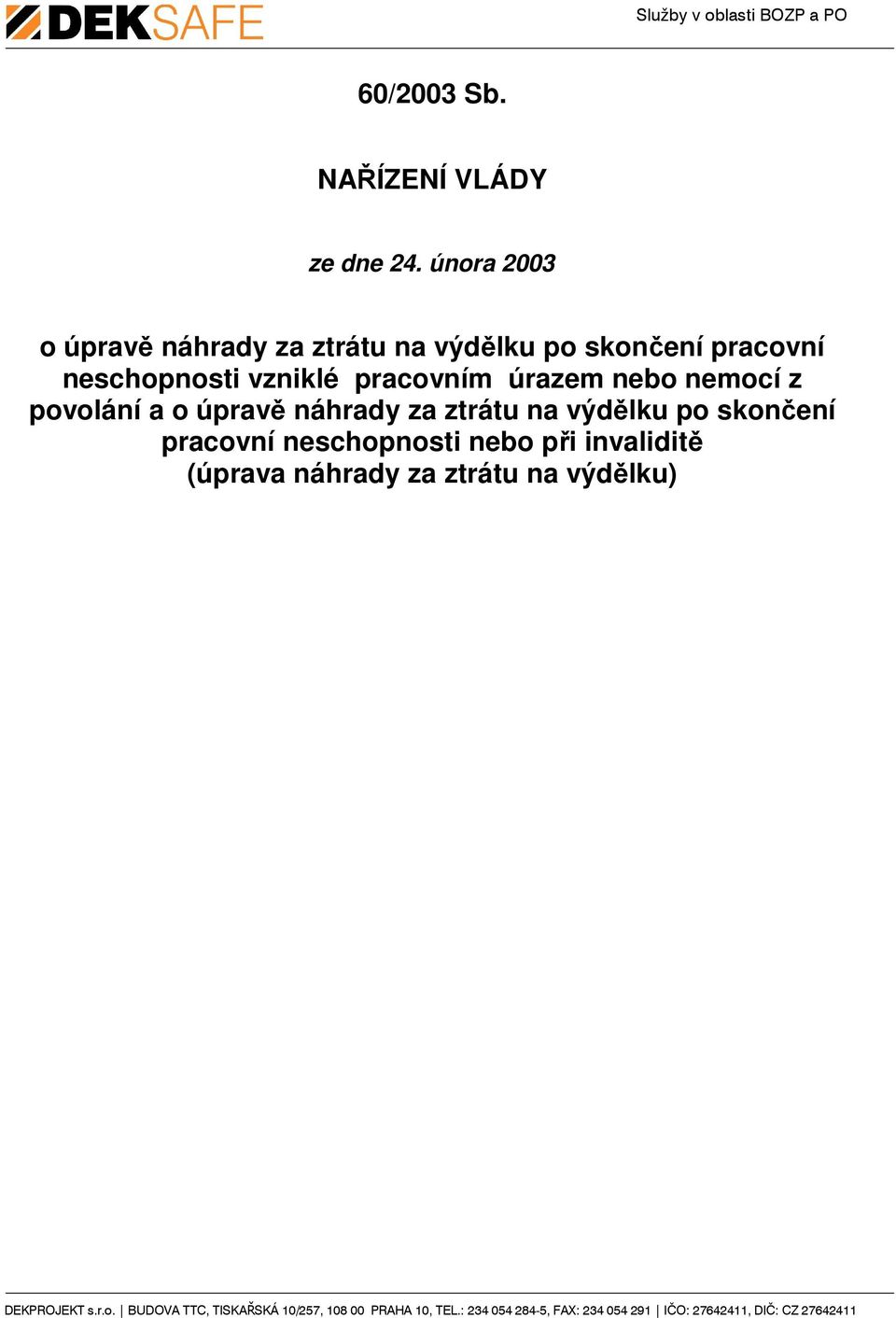 DEKSAFE

Služby v oblasti BOZP a PO

60/2003 Sb.

NAŘÍZENÍ VLÁDY

ze dne 24. února 2003

o úpravě náhrady za ztrátu na výdělku po skončení pracovní neschopnosti vzniklé pracovním úrazem nebo nemocí z povolání a o úpravě náhrady za ztrátu na výdělku po skončení pracovní neschopnosti nebo při invaliditě (úprava náhrady za ztrátu na výdělku)

DEKPROJEKT s.r.o. | BUDOVA TTC, TISKAŘSKÁ 10/257, 108 00 PRAHA 10, TEL.: 234 054 284-5, FAX: 234 054 291 | IČO: 27642411, DIČ: CZ 27642411